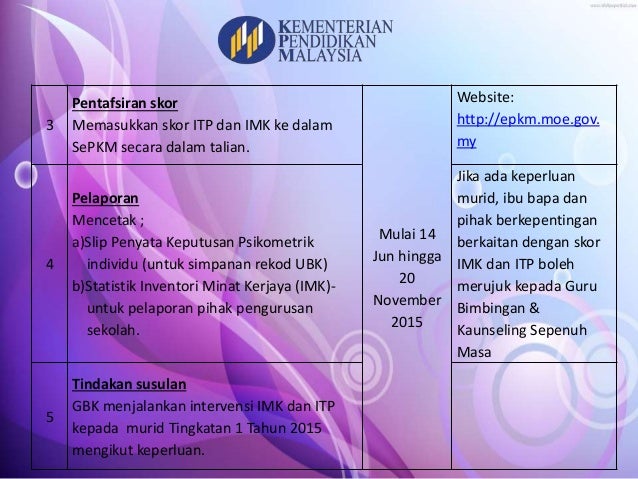 KEMENTERIAN PENDIDIKAN MALAYSIA

| 3 | **Pentafsiran skor** Memasukkan skor ITP dan IMK ke dalam SePKM secara dalam talian. | Mulai 14 Jun hingga 20 November 2015 | Website: http://epkm.moe.gov.my |
|---|---|---|---|
| 4 | **Pelaporan** Mencetak ; a)Slip Penyata Keputusan Psikometrik individu (untuk simpanan rekod UBK) b)Statistik Inventori Minat Kerjaya (IMK)- untuk pelaporan pihak pengurusan sekolah. | | Jika ada keperluan murid, ibu bapa dan pihak berkepentingan berkaitan dengan skor IMK dan ITP boleh merujuk kepada Guru Bimbingan & Kaunseling Sepenuh Masa |
| 5 | **Tindakan susulan** GBK menjalankan intervensi IMK dan ITP kepada murid Tingkatan 1 Tahun 2015 mengikut keperluan. | | |